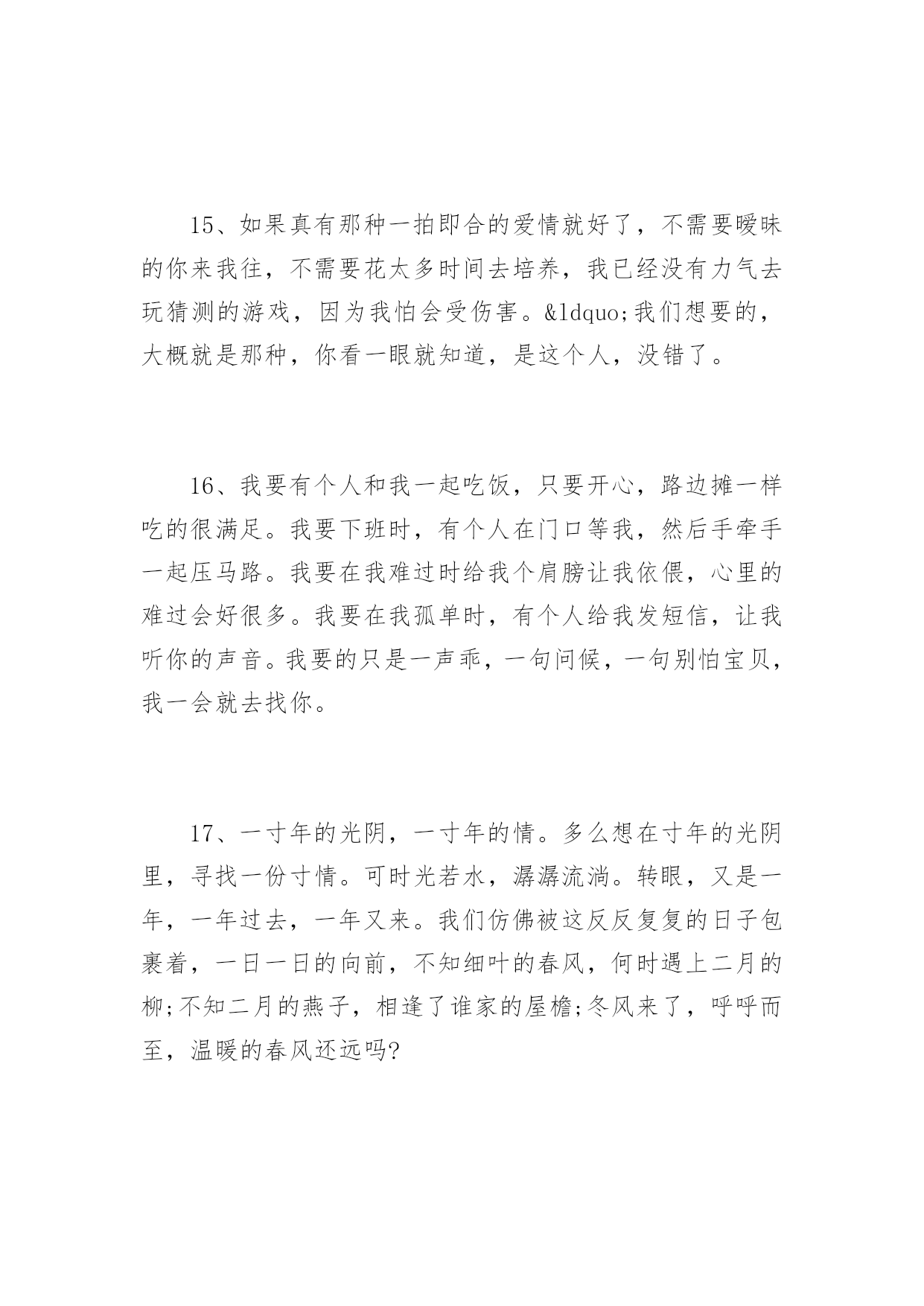 15、如果真有那种一拍即合的爱情就好了，不需要暧昧的你来我往，不需要花太多时间去培养，我已经没有力气去玩猜测的游戏，因为我怕会受伤害。&ldquo;我们想要的，大概就是那种，你看一眼就知道，是这个人，没错了。

16、我要有个人和我一起吃饭，只要开心，路边摊一样吃的很满足。我要下班时，有个人在门口等我，然后手牵手一起压马路。我要在我难过时给我个肩膀让我依偎，心里的难过会好很多。我要在我孤单时，有个人给我发短信，让我听你的声音。我要的只是一声乖，一句问候，一句别怕宝贝，我一会就去找你。

17、一寸年的光阴，一寸年的情。多么想在寸年的光阴里，寻找一份寸情。可时光若水，潺潺流淌。转眼，又是一年，一年过去，一年又来。我们仿佛被这反反复复的日子包裹着，一日一日的向前，不知细叶的春风，何时遇上二月的柳;不知二月的燕子，相逢了谁家的屋檐;冬风来了，呼呼而至，温暖的春风还远吗?